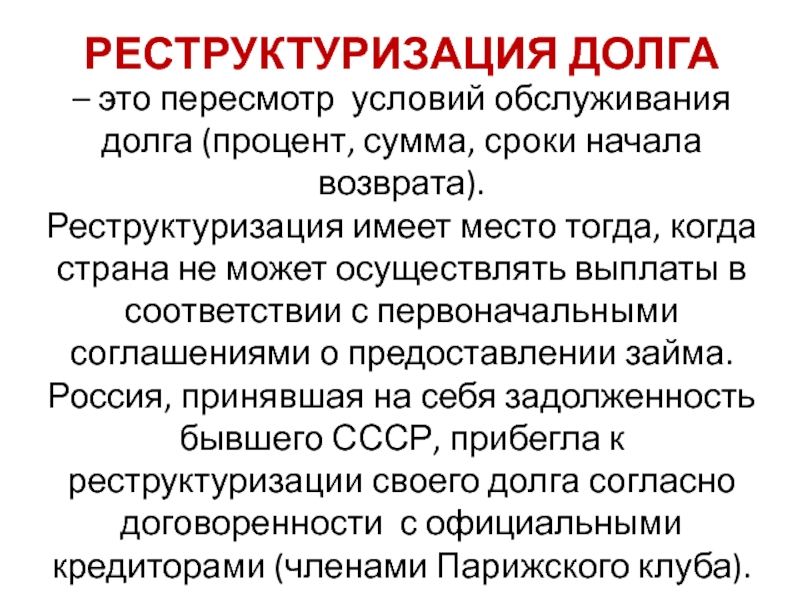 РЕСТРУКТУРИЗАЦИЯ ДОЛГА

– это пересмотр  условий обслуживания долга (процент, сумма, сроки начала возврата).

Реструктуризация имеет место тогда, когда страна не может осуществлять выплаты в соответствии с первоначальными соглашениями о предоставлении займа.

Россия, принявшая на себя задолженность бывшего СССР, прибегла к реструктуризации своего долга согласно договоренности  с официальными кредиторами (членами Парижского клуба).